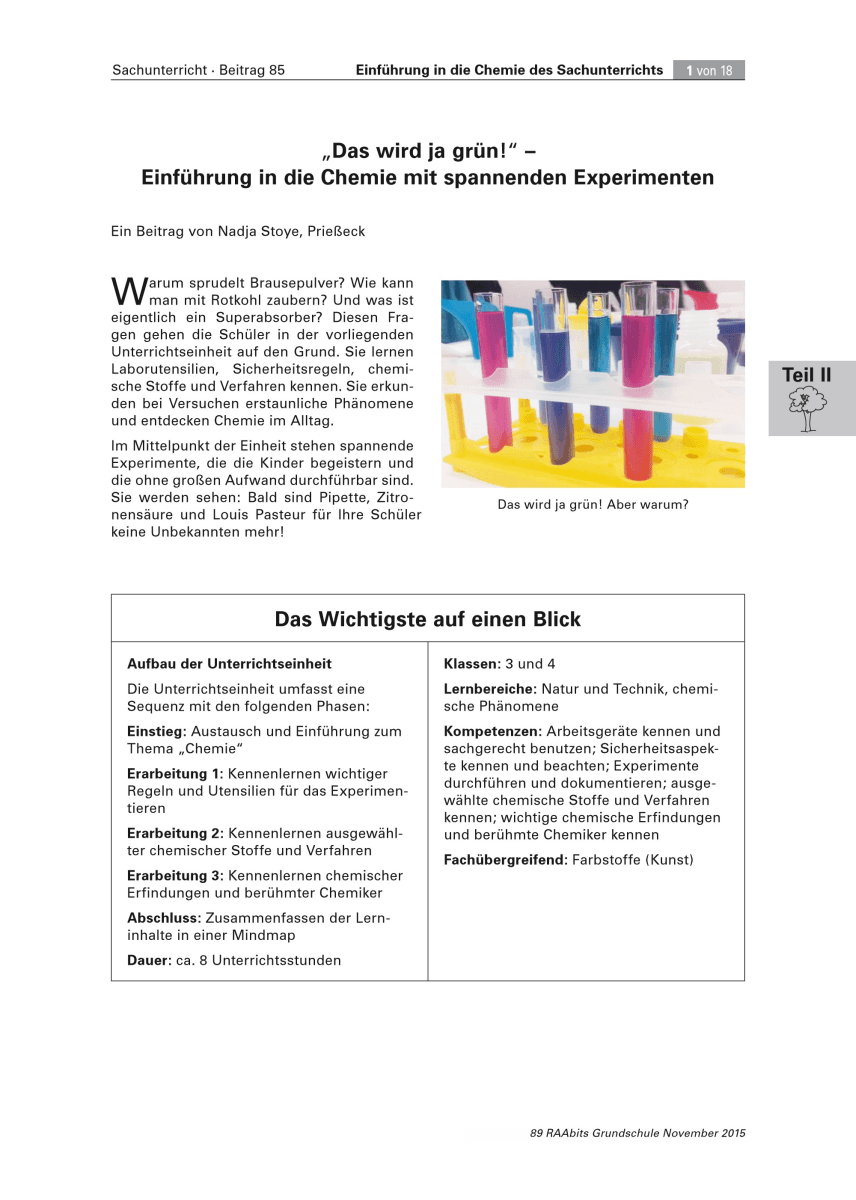 Sachunterricht · Beitrag 85 Einführung in die Chemie des Sachunterrichts 1 von 18

„Das wird ja grün!“ –
Einführung in die Chemie mit spannenden Experimenten

Ein Beitrag von Nadja Stoye, Prießeck

Warum sprudelt Brausepulver? Wie kann man mit Rotkohl zaubern? Und was ist eigentlich ein Superabsorber? Diesen Fragen gehen die Schüler in der vorliegenden Unterrichtseinheit auf den Grund. Sie lernen Laborutensilien, Sicherheitsregeln, chemische Stoffe und Verfahren kennen. Sie erkunden bei Versuchen erstaunliche Phänomene und entdecken Chemie im Alltag.

Im Mittelpunkt der Einheit stehen spannende Experimente, die die Kinder begeistern und die ohne großen Aufwand durchführbar sind. Sie werden sehen: Bald sind Pipette, Zitronensäure und Louis Pasteur für Ihre Schüler keine Unbekannten mehr!

Das wird ja grün! Aber warum?

Teil II

Das Wichtigste auf einen Blick

Aufbau der Unterrichtseinheit

Die Unterrichtseinheit umfasst eine Sequenz mit den folgenden Phasen:

Einstieg: Austausch und Einführung zum Thema „Chemie“

Erarbeitung 1: Kennenlernen wichtiger Regeln und Utensilien für das Experimentieren

Erarbeitung 2: Kennenlernen ausgewählter chemischer Stoffe und Verfahren

Erarbeitung 3: Kennenlernen chemischer Erfindungen und berühmter Chemiker

Abschluss: Zusammenfassen der Lerninhalte in einer Mindmap

Dauer: ca. 8 Unterrichtsstunden

Klassen: 3 und 4

Lernbereiche: Natur und Technik, chemische Phänomene

Kompetenzen: Arbeitsgeräte kennen und sachgerecht benutzen; Sicherheitsaspekte kennen und beachten; Experimente durchführen und dokumentieren; ausgewählte chemische Stoffe und Verfahren kennen; wichtige chemische Erfindungen und berühmte Chemiker kennen

Fachübergreifend: Farbstoffe (Kunst)

89 RAAbits Grundschule November 2015